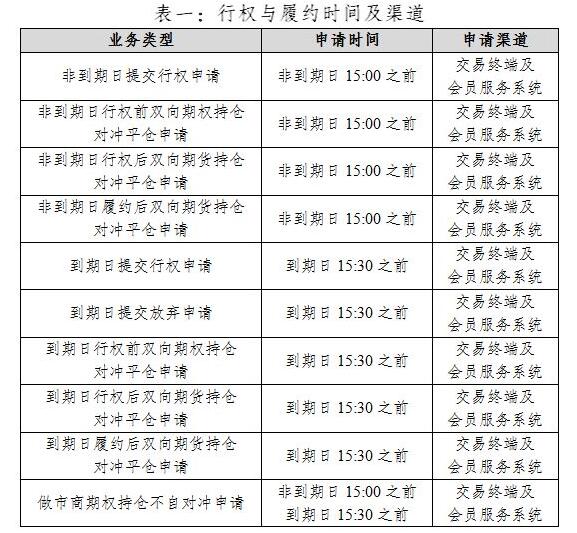 表一：行权与履约时间及渠道

| 业务类型 | 申请时间 | 申请渠道 |
|---|---|---|
| 非到期日提交行权申请 | 非到期日 15:00 之前 | 交易终端及会员服务系统 |
| 非到期日行权前双向期权持仓对冲平仓申请 | 非到期日 15:00 之前 | 交易终端及会员服务系统 |
| 非到期日行权后双向期货持仓对冲平仓申请 | 非到期日 15:00 之前 | 交易终端及会员服务系统 |
| 非到期日履约后双向期货持仓对冲平仓申请 | 非到期日 15:00 之前 | 交易终端及会员服务系统 |
| 到期日提交行权申请 | 到期日 15:30 之前 | 交易终端及会员服务系统 |
| 到期日提交放弃申请 | 到期日 15:30 之前 | 交易终端及会员服务系统 |
| 到期日行权前双向期权持仓对冲平仓申请 | 到期日 15:30 之前 | 交易终端及会员服务系统 |
| 到期日行权后双向期货持仓对冲平仓申请 | 到期日 15:30 之前 | 交易终端及会员服务系统 |
| 到期日履约后双向期货持仓对冲平仓申请 | 到期日 15:30 之前 | 交易终端及会员服务系统 |
| 做市商期权持仓不自对冲申请 | 非到期日 15:00 之前 到期日 15:30 之前 | 交易终端及会员服务系统 |